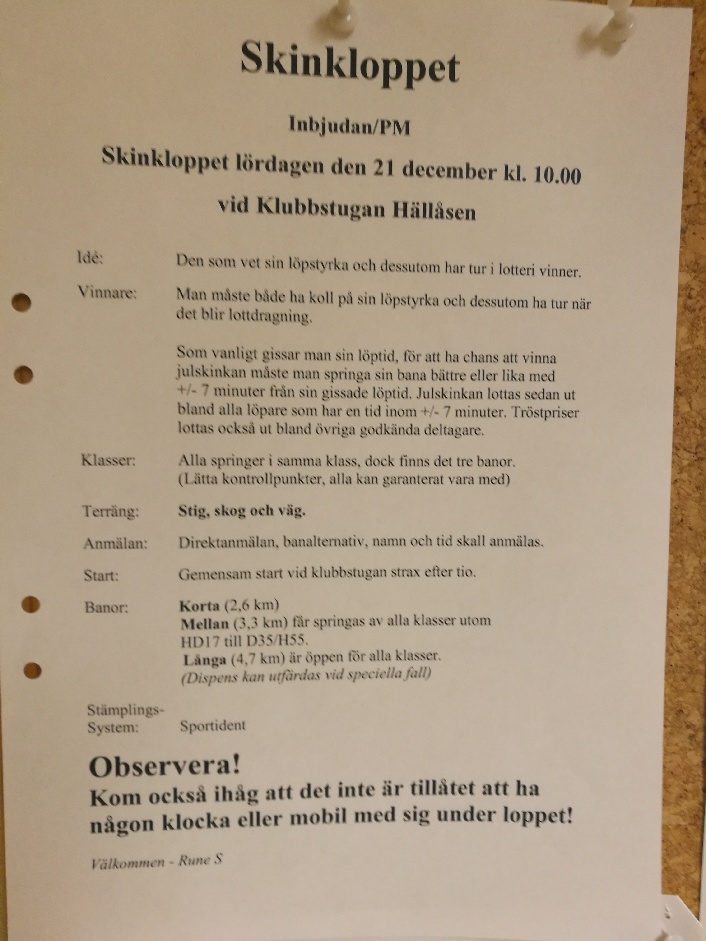 Skinkloppet

Inbjudan/PM

Skinkloppet lördagen den 21 december kl. 10.00

vid Klubbstugan Hällåsen

Idé: Den som vet sin löpstyrka och dessutom har tur i lotteri vinner.

Vinnare: Man måste både ha koll på sin löpstyrka och dessutom ha tur när det blir lottdragning.

Som vanligt gissar man sin löptid, för att ha chans att vinna julskinkan måste man springa sin bana bättre eller lika med +/- 7 minuter från sin gissade löptid. Julskinkan lottas sedan ut bland alla löpare som har en tid inom +/- 7 minuter. Tröstpriser lottas också ut bland övriga godkända deltagare.

Klasser: Alla springer i samma klass, dock finns det tre banor. (Lätta kontrollpunkter, alla kan garanterat vara med)

Terräng: Stig, skog och väg.

Anmälan: Direktanmälan, banalternativ, namn och tid skall anmälas.

Start: Gemensam start vid klubbstugan strax efter tio.

Banor: Korta (2,6 km)
Mellan (3,3 km) får springas av alla klasser utom HD17 till D35/H55.
Långa (4,7 km) är öppen för alla klasser.
(Dispens kan utfärdas vid speciella fall)

Stämplings-System: Sportident

Observera!
Kom också ihåg att det inte är tillåtet att ha någon klocka eller mobil med sig under loppet!

Välkommen - Rune S